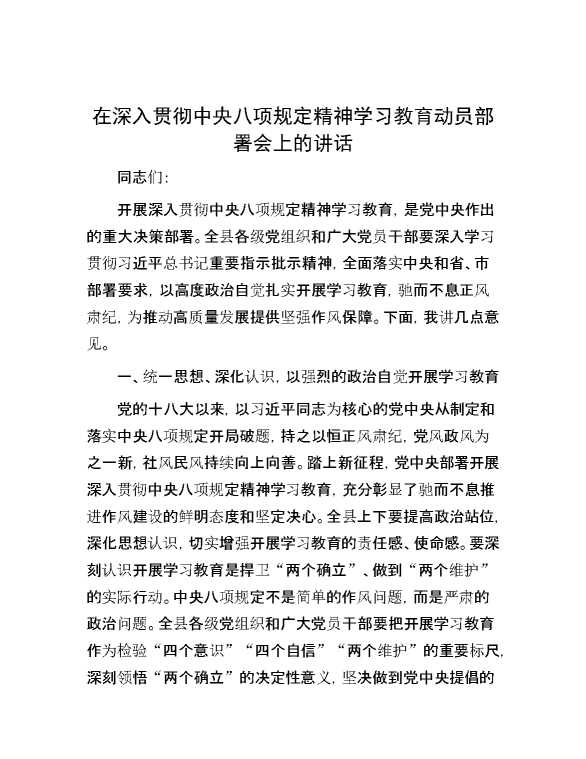 在深入贯彻中央八项规定精神学习教育动员部署会上的讲话

同志们:

开展深入贯彻中央八项规定精神学习教育，是党中央作出的重大决策部署。全县各级党组织和广大党员干部要深入学习贯彻习近平总书记重要指示批示精神，全面落实中央和省、市部署要求，以高度政治自觉扎实开展学习教育，驰而不息正风肃纪，为推动高质量发展提供坚强作风保障。下面，我讲几点意见。

一、统一思想、深化认识，以强烈的政治自觉开展学习教育

党的十八大以来，以习近平同志为核心的党中央从制定和落实中央八项规定开局破题，持之以恒正风肃纪，党风政风为之一新，社风民风持续向上向善。踏上新征程，党中央部署开展深入贯彻中央八项规定精神学习教育，充分彰显了驰而不息推进作风建设的鲜明态度和坚定决心。全县上下要提高政治站位，深化思想认识，切实增强开展学习教育的责任感、使命感。要深刻认识开展学习教育是捍卫“两个确立”、做到“两个维护”的实际行动。中央八项规定不是简单的作风问题，而是严肃的政治问题。全县各级党组织和广大党员干部要把开展学习教育作为检验“四个意识”“四个自信”“两个维护”的重要标尺，深刻领悟“两个确立”的决定性意义，坚决做到党中央提倡的